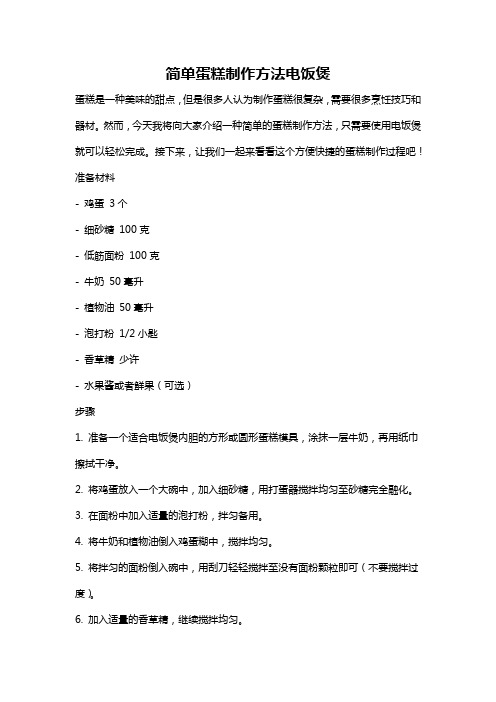 简单蛋糕制作方法电饭煲

蛋糕是一种美味的甜点，但是很多人认为制作蛋糕很复杂，需要很多烹饪技巧和器材。然而，今天我将向大家介绍一种简单的蛋糕制作方法，只需要使用电饭煲就可以轻松完成。接下来，让我们一起来看看这个方便快捷的蛋糕制作过程吧！

准备材料

- 鸡蛋 3 个

- 细砂糖 100 克

- 低筋面粉 100 克

- 牛奶 50 毫升

- 植物油 50 毫升

- 泡打粉 1/2 小匙

- 香草精 少许

- 水果酱或者鲜果（可选）

步骤

1. 准备一个适合电饭煲内胆的方形或圆形蛋糕模具，涂抹一层牛奶，再用纸巾擦拭干净。

2. 将鸡蛋放入一个大碗中，加入细砂糖，用打蛋器搅拌均匀至砂糖完全融化。

3. 在面粉中加入适量的泡打粉，拌匀备用。

4. 将牛奶和植物油倒入鸡蛋糊中，搅拌均匀。

5. 将拌匀的面粉倒入碗中，用刮刀轻轻搅拌至没有面粉颗粒即可（不要搅拌过度）。

6. 加入适量的香草精，继续搅拌均匀。